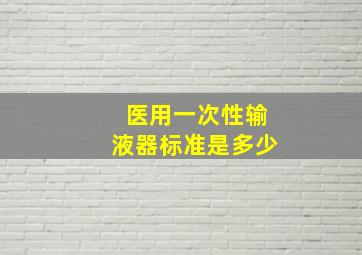 医用一次性输液器标准是多少